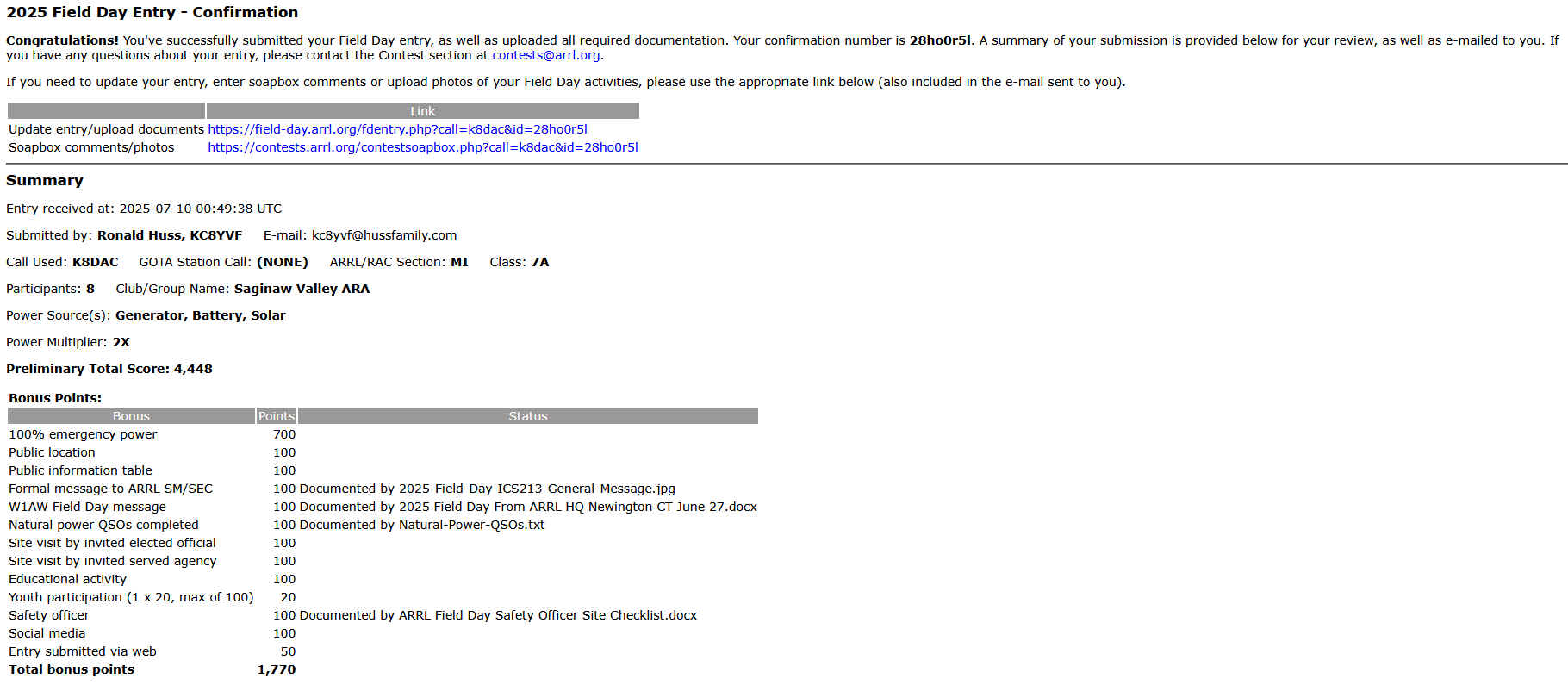 2025 Field Day Entry - Confirmation

Congratulations! You've successfully submitted your Field Day entry, as well as uploaded all required documentation. Your confirmation number is 28ho0r5l. A summary of your submission is provided below for your review, as well as e-mailed to you. If you have any questions about your entry, please contact the Contest section at contests@arrl.org.

If you need to update your entry, enter soapbox comments or upload photos of your Field Day activities, please use the appropriate link below (also included in the e-mail sent to you).

| | Link |
|---|---|
| Update entry/upload documents | https://field-day.arrl.org/fdentry.php?call=k8dac&id=28ho0r5l |
| Soapbox comments/photos | https://contests.arrl.org/contestsoapbox.php?call=k8dac&id=28ho0r5l |

Summary

Entry received at: 2025-07-10 00:49:38 UTC

Submitted by: Ronald Huss, KC8YVF E-mail: kc8yvf@hussfamily.com

Call Used: K8DAC GOTA Station Call: (NONE) ARRL/RAC Section: MI Class: 7A

Participants: 8 Club/Group Name: Saginaw Valley ARA

Power Source(s): Generator, Battery, Solar

Power Multiplier: 2X

Preliminary Total Score: 4,448

Bonus Points:

| Bonus | Points | Status |
|---|---|---|
| 100% emergency power | 700 | |
| Public location | 100 | |
| Public information table | 100 | |
| Formal message to ARRL SM/SEC | 100 | Documented by 2025-Field-Day-ICS213-General-Message.jpg |
| W1AW Field Day message | 100 | Documented by 2025 Field Day From ARRL HQ Newington CT June 27.docx |
| Natural power QSOs completed | 100 | Documented by Natural-Power-QSOs.txt |
| Site visit by invited elected official | 100 | |
| Site visit by invited served agency | 100 | |
| Educational activity | 100 | |
| Youth participation (1 x 20, max of 100) | 20 | |
| Safety officer | 100 | Documented by ARRL Field Day Safety Officer Site Checklist.docx |
| Social media | 100 | |
| Entry submitted via web | 50 | |
| Total bonus points | 1,770 | |